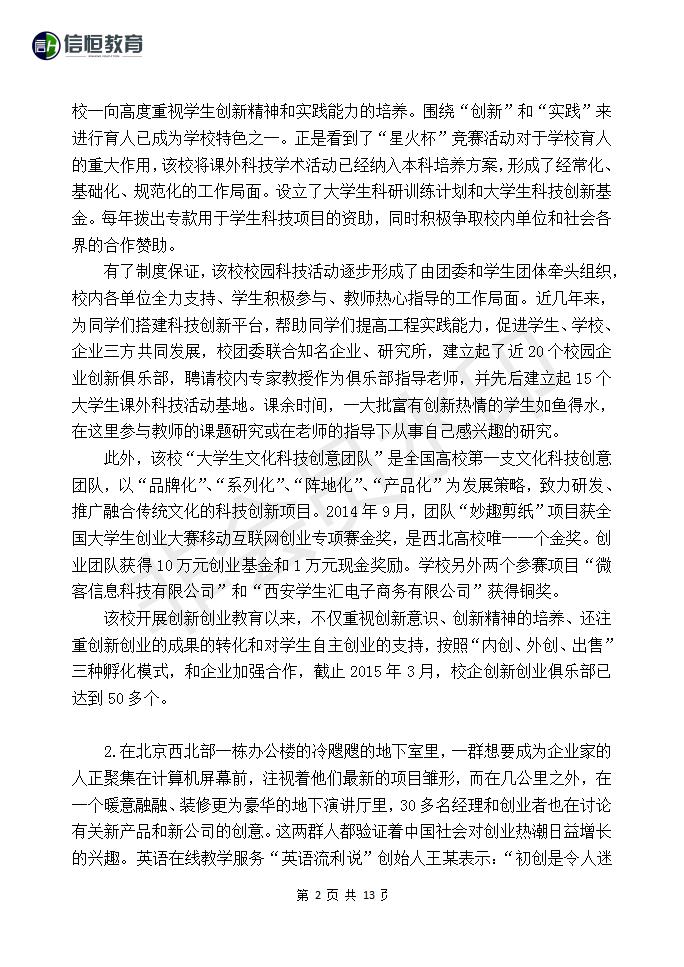 信恒教育

校一向高度重视学生创新精神和实践能力的培养。围绕“创新”和“实践”来进行育人已成为学校特色之一。正是看到了“星火杯”竞赛活动对于学校育人的重大作用，该校将课外科技学术活动已经纳入本科培养方案，形成了经常化、基础化、规范化的工作局面。设立了大学生科研训练计划和大学生科技创新基金。每年拨出专款用于学生科技项目的资助，同时积极争取校内单位和社会各界的合作赞助。

有了制度保证，该校校园科技活动逐步形成了由团委和学生团体牵头组织，校内各单位全力支持、学生积极参与、教师热心指导的工作局面。近几年来，为同学们搭建科技创新平台，帮助同学们提高工程实践能力，促进学生、学校、企业三方共同发展，校团委联合知名企业、研究所，建立起了近 20 个校园企业创新俱乐部，聘请校内专家教授作为俱乐部指导老师，并先后建立起 15 个大学生课外科技活动基地。课余时间，一大批富有创新热情的学生如鱼得水，在这里参与教师的课题研究或在老师的指导下从事自己感兴趣的研究。

此外，该校“大学生文化科技创意团队”是全国高校第一支文化科技创意团队，以“品牌化”、“系列化”、“阵地化”、“产品化”为发展策略，致力研发、推广融合传统文化的科技创新项目。2014 年 9 月，团队“妙趣剪纸”项目获全国大学生创业大赛移动互联网创业专项赛金奖，是西北高校唯一一个金奖。创业团队获得 10 万元创业基金和 1 万元现金奖励。学校另外两个参赛项目“微客信息科技有限公司”和“西安学生汇电子商务有限公司”获得铜奖。

该校开展创新创业教育以来，不仅重视创新意识、创新精神的培养、还注重创新创业的成果的转化和对学生自主创业的支持，按照“内创、外创、出售”三种孵化模式，和企业加强合作，截止 2015 年 3 月，校企创新创业俱乐部已达到 50 多个。

2.在北京西北部一栋办公楼的冷飕飕的地下室里，一群想要成为企业家的人正聚集在计算机屏幕前，注视着他们最新的项目雏形，而在几公里之外，在一个暖意融融、装修更为豪华的地下演讲厅里，30 多名经理和创业者也在讨论有关新产品和新公司的创意。这两群人都验证着中国社会对创业热潮日益增长的兴趣。英语在线教学服务“英语流利说”创始人王某表示：“初创是令人迷

第 2 页 共 13 页